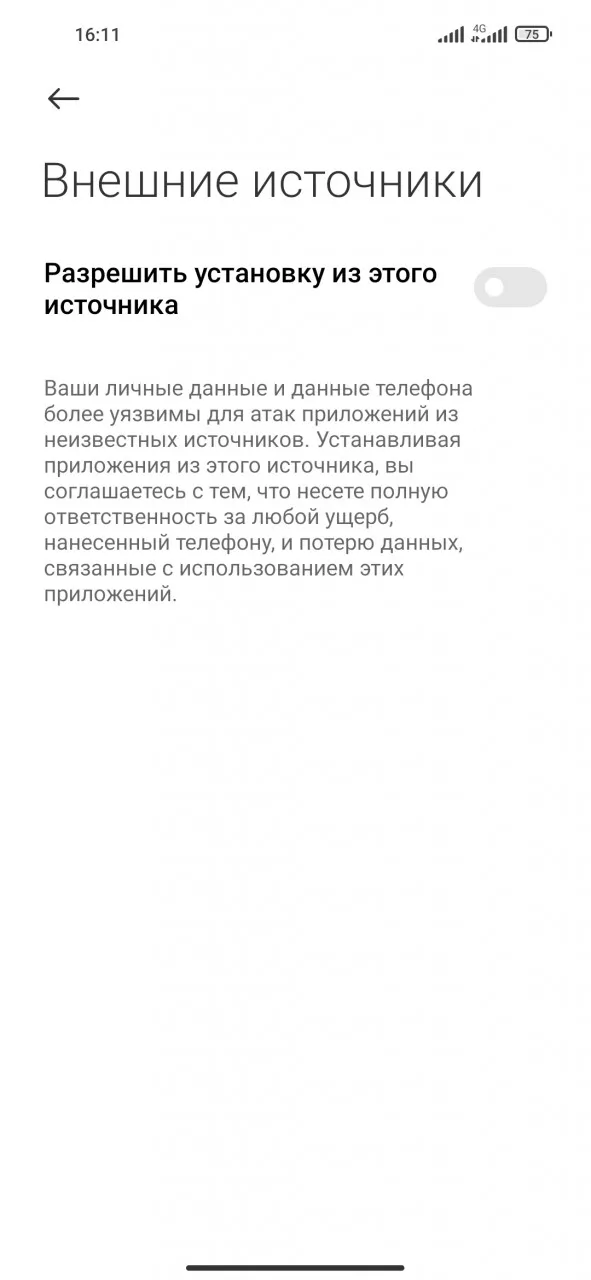 16:11 4G 75

Внешние источники

Разрешить установку из этого источника

Ваши личные данные и данные телефона более уязвимы для атак приложений из неизвестных источников. Устанавливая приложения из этого источника, вы соглашаетесь с тем, что несете полную ответственность за любой ущерб, нанесенный телефону, и потерю данных, связанные с использованием этих приложений.